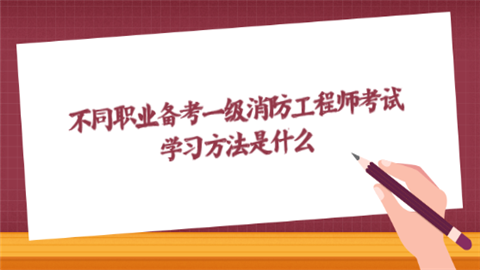 不同职业备考一级消防工程师考试学习方法是什么